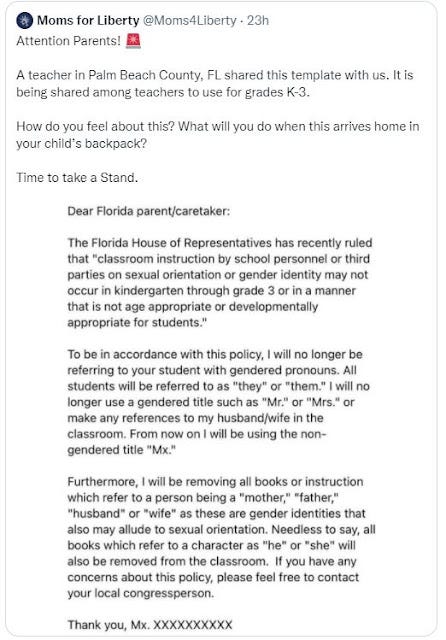 Moms for Liberty @Moms4Liberty · 23h
Attention Parents! 🚨

A teacher in Palm Beach County, FL shared this template with us. It is being shared among teachers to use for grades K-3.

How do you feel about this? What will you do when this arrives home in your child's backpack?

Time to take a Stand.

Dear Florida parent/caretaker:

The Florida House of Representatives has recently ruled that "classroom instruction by school personnel or third parties on sexual orientation or gender identity may not occur in kindergarten through grade 3 or in a manner that is not age appropriate or developmentally appropriate for students."

To be in accordance with this policy, I will no longer be referring to your student with gendered pronouns. All students will be referred to as "they" or "them." I will no longer use a gendered title such as "Mr." or "Mrs." or make any references to my husband/wife in the classroom. From now on I will be using the non-gendered title "Mx."

Furthermore, I will be removing all books or instruction which refer to a person being a "mother," "father," "husband" or "wife" as these are gender identities that also may allude to sexual orientation. Needless to say, all books which refer to a character as "he" or "she" will also be removed from the classroom. If you have any concerns about this policy, please feel free to contact your local congressperson.

Thank you, Mx. XXXXXXXXXX